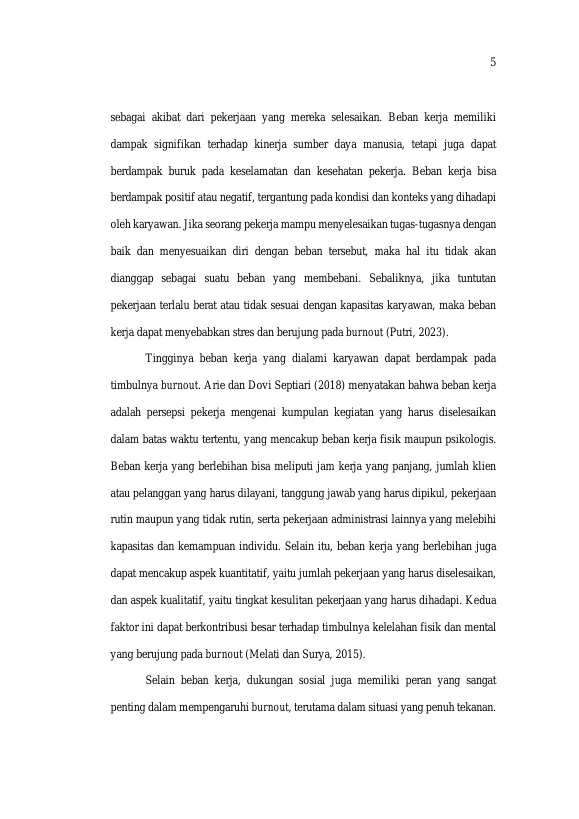 5

sebagai akibat dari pekerjaan yang mereka selesaikan. Beban kerja memiliki dampak signifikan terhadap kinerja sumber daya manusia, tetapi juga dapat berdampak buruk pada keselamatan dan kesehatan pekerja. Beban kerja bisa berdampak positif atau negatif, tergantung pada kondisi dan konteks yang dihadapi oleh karyawan. Jika seorang pekerja mampu menyelesaikan tugas-tugasnya dengan baik dan menyesuaikan diri dengan beban tersebut, maka hal itu tidak akan dianggap sebagai suatu beban yang membebani. Sebaliknya, jika tuntutan pekerjaan terlalu berat atau tidak sesuai dengan kapasitas karyawan, maka beban kerja dapat menyebabkan stres dan berujung pada burnout (Putri, 2023).

Tingginya beban kerja yang dialami karyawan dapat berdampak pada timbulnya burnout. Arie dan Dovi Septiari (2018) menyatakan bahwa beban kerja adalah persepsi pekerja mengenai kumpulan kegiatan yang harus diselesaikan dalam batas waktu tertentu, yang mencakup beban kerja fisik maupun psikologis. Beban kerja yang berlebihan bisa meliputi jam kerja yang panjang, jumlah klien atau pelanggan yang harus dilayani, tanggung jawab yang harus dipikul, pekerjaan rutin maupun yang tidak rutin, serta pekerjaan administrasi lainnya yang melebihi kapasitas dan kemampuan individu. Selain itu, beban kerja yang berlebihan juga dapat mencakup aspek kuantitatif, yaitu jumlah pekerjaan yang harus diselesaikan, dan aspek kualitatif, yaitu tingkat kesulitan pekerjaan yang harus dihadapi. Kedua faktor ini dapat berkontribusi besar terhadap timbulnya kelelahan fisik dan mental yang berujung pada burnout (Melati dan Surya, 2015).

Selain beban kerja, dukungan sosial juga memiliki peran yang sangat penting dalam mempengaruhi burnout, terutama dalam situasi yang penuh tekanan.